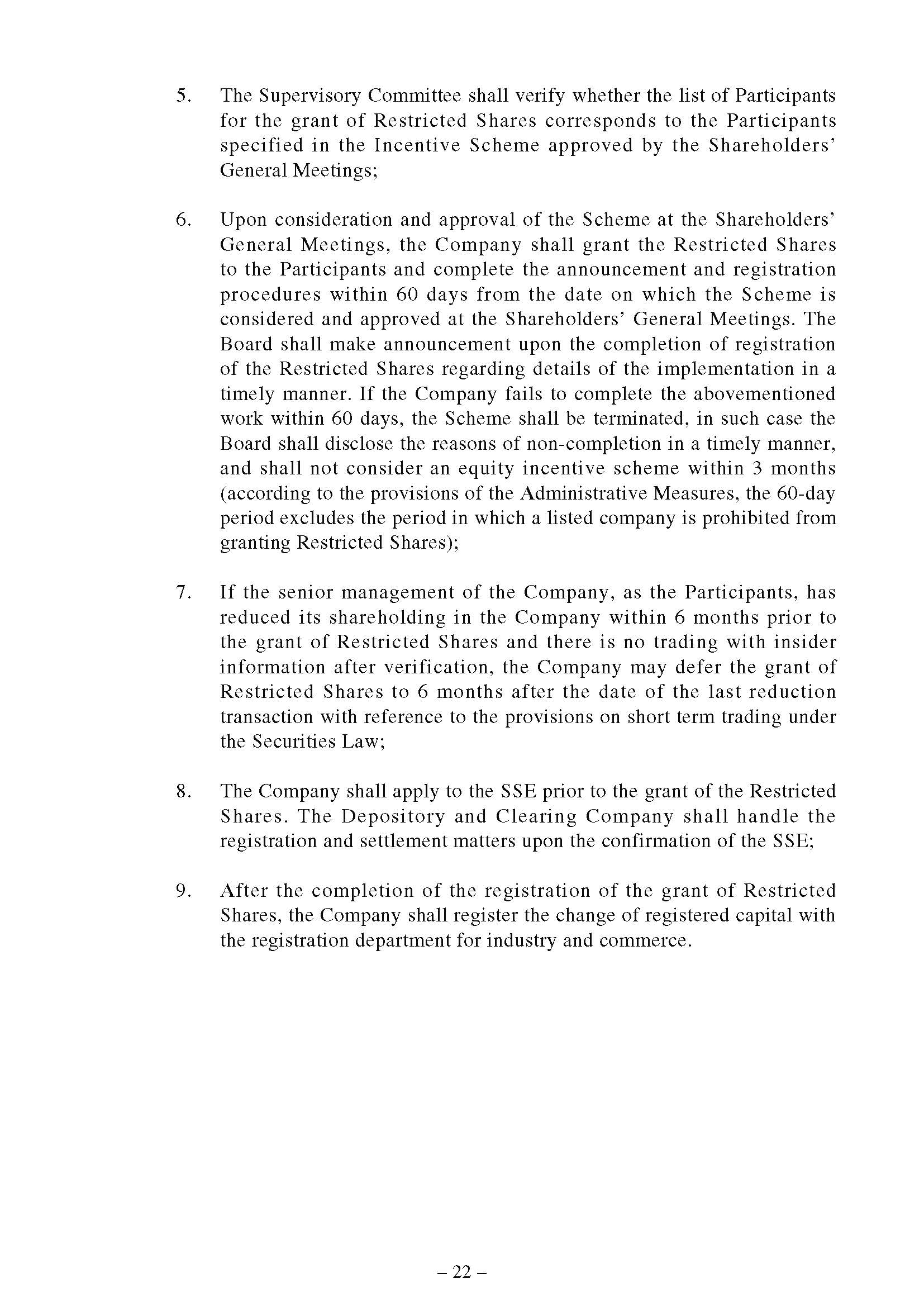 5. The Supervisory Committee shall verify whether the list of Participants for the grant of Restricted Shares corresponds to the Participants specified in the Incentive Scheme approved by the Shareholders' General Meetings;

6. Upon consideration and approval of the Scheme at the Shareholders' General Meetings, the Company shall grant the Restricted Shares to the Participants and complete the announcement and registration procedures within 60 days from the date on which the Scheme is considered and approved at the Shareholders' General Meetings. The Board shall make announcement upon the completion of registration of the Restricted Shares regarding details of the implementation in a timely manner. If the Company fails to complete the abovementioned work within 60 days, the Scheme shall be terminated, in such case the Board shall disclose the reasons of non-completion in a timely manner, and shall not consider an equity incentive scheme within 3 months (according to the provisions of the Administrative Measures, the 60-day period excludes the period in which a listed company is prohibited from granting Restricted Shares);

7. If the senior management of the Company, as the Participants, has reduced its shareholding in the Company within 6 months prior to the grant of Restricted Shares and there is no trading with insider information after verification, the Company may defer the grant of Restricted Shares to 6 months after the date of the last reduction transaction with reference to the provisions on short term trading under the Securities Law;

8. The Company shall apply to the SSE prior to the grant of the Restricted Shares. The Depository and Clearing Company shall handle the registration and settlement matters upon the confirmation of the SSE;

9. After the completion of the registration of the grant of Restricted Shares, the Company shall register the change of registered capital with the registration department for industry and commerce.

– 22 –